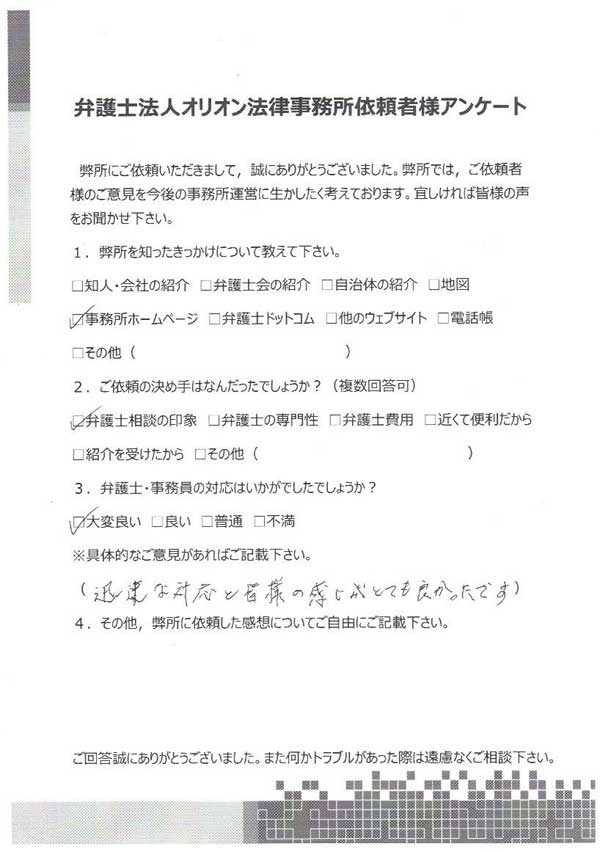 弁護士法人オリオン法律事務所依頼者様アンケート

弊所にご依頼いただきまして，誠にありがとうございました。弊所では，ご依頼者様のご意見を今後の事務所運営に生かしたく考えております。宜しければ皆様の声をお聞かせ下さい。

1．弊所を知ったきっかけについて教えて下さい。

☐知人・会社の紹介 ☐弁護士会の紹介 ☐自治体の紹介 ☐地図

☑事務所ホームページ ☐弁護士ドットコム ☐他のウェブサイト ☐電話帳

☐その他（ ）

2．ご依頼の決め手はなんだったでしょうか？（複数回答可）

☑弁護士相談の印象 ☐弁護士の専門性 ☐弁護士費用 ☐近くて便利だから

☐紹介を受けたから ☐その他（ ）

3．弁護士・事務員の対応はいかがでしたでしょうか？

☑大変良い ☐良い ☐普通 ☐不満

※具体的なご意見があればご記載下さい。

（迅速な対応と皆様の感じがとても良かったです）

4．その他，弊所に依頼した感想についてご自由にご記載下さい。

ご回答誠にありがとうございました。また何かトラブルがあった際は遠慮なくご相談下さい。